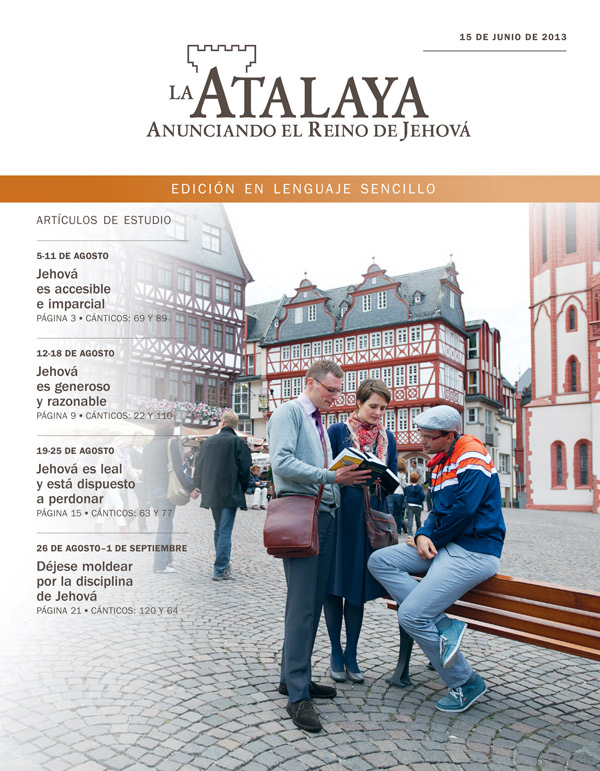 15 DE JUNIO DE 2013

LA ATALAYA
ANUNCIANDO EL REINO DE JEHOVÁ

EDICIÓN EN LENGUAJE SENCILLO

ARTÍCULOS DE ESTUDIO

5-11 DE AGOSTO
Jehová es accesible e imparcial
PÁGINA 3 • CÁNTICOS: 69 Y 89

12-18 DE AGOSTO
Jehová es generoso y razonable
PÁGINA 9 • CÁNTICOS: 22 Y 110

19-25 DE AGOSTO
Jehová es leal y está dispuesto a perdonar
PÁGINA 15 • CÁNTICOS: 63 Y 77

26 DE AGOSTO–1 DE SEPTIEMBRE
Déjese moldear por la disciplina de Jehová
PÁGINA 21 • CÁNTICOS: 120 Y 64